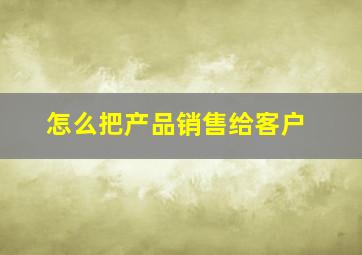 怎么把产品销售给客户